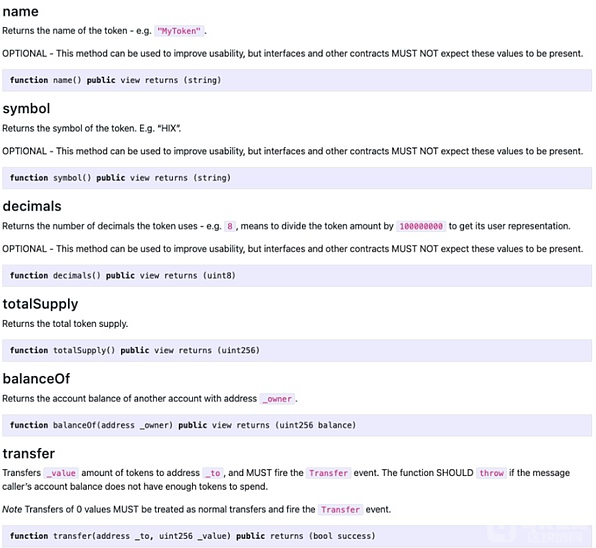 name

Returns the name of the token - e.g. "MyToken" .

OPTIONAL - This method can be used to improve usability, but interfaces and other contracts MUST NOT expect these values to be present.

function name() public view returns (string)

symbol

Returns the symbol of the token. E.g. "HIX".

OPTIONAL - This method can be used to improve usability, but interfaces and other contracts MUST NOT expect these values to be present.

function symbol() public view returns (string)

decimals

Returns the number of decimals the token uses - e.g. 8 , means to divide the token amount by 100000000 to get its user representation.

OPTIONAL - This method can be used to improve usability, but interfaces and other contracts MUST NOT expect these values to be present.

function decimals() public view returns (uint8)

totalSupply

Returns the total token supply.

function totalSupply() public view returns (uint256)

balanceOf

Returns the account balance of another account with address _owner .

function balanceOf(address _owner) public view returns (uint256 balance)

transfer

Transfers _value amount of tokens to address _to , and MUST fire the Transfer event. The function SHOULD throw if the message caller's account balance does not have enough tokens to spend.

Note Transfers of 0 values MUST be treated as normal transfers and fire the Transfer event.

function transfer(address _to, uint256 _value) public returns (bool success)